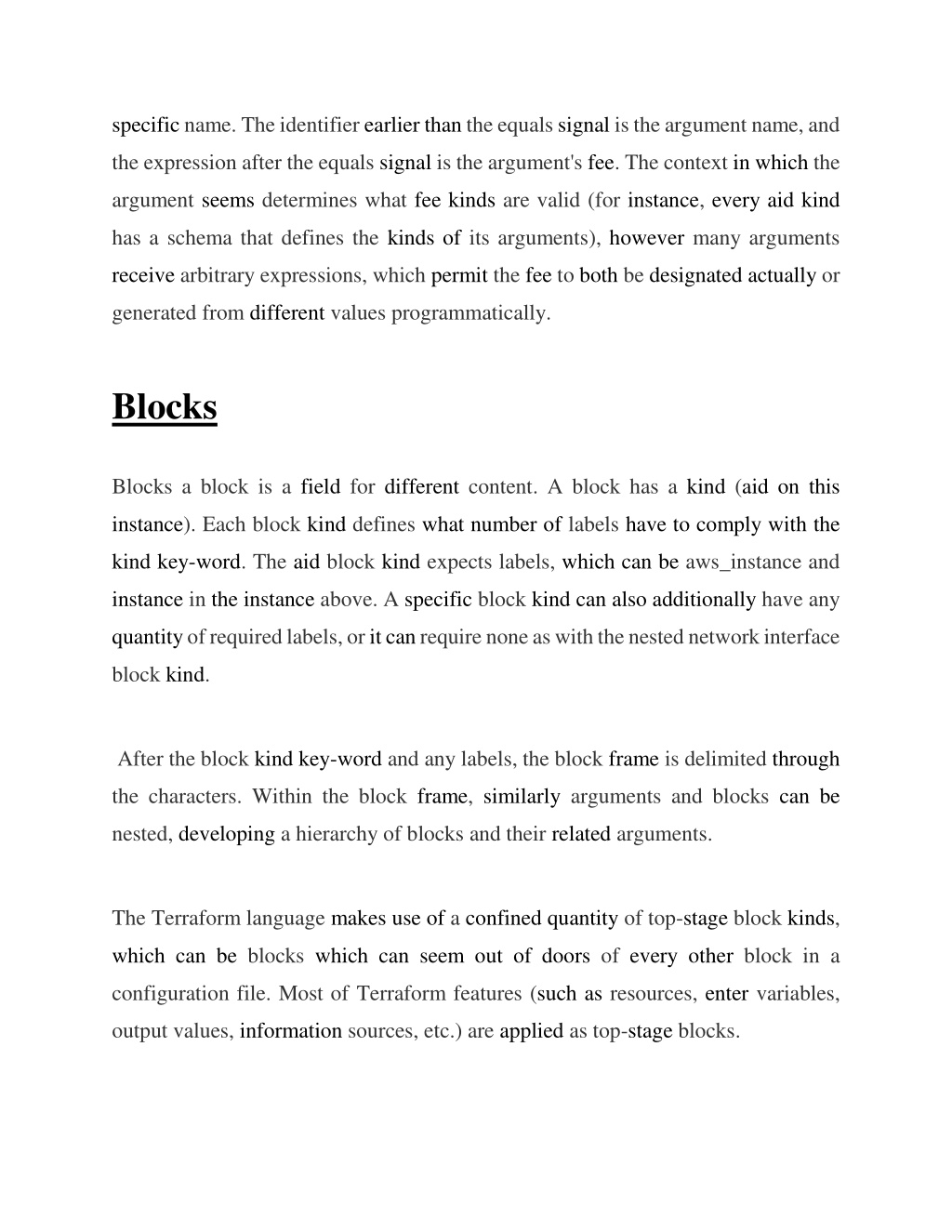 specific name. The identifier earlier than the equals signal is the argument name, and the expression after the equals signal is the argument's fee. The context in which the argument seems determines what fee kinds are valid (for instance, every aid kind has a schema that defines the kinds of its arguments), however many arguments receive arbitrary expressions, which permit the fee to both be designated actually or generated from different values programmatically.

Blocks

Blocks a block is a field for different content. A block has a kind (aid on this instance). Each block kind defines what number of labels have to comply with the kind key-word. The aid block kind expects labels, which can be aws_instance and instance in the instance above. A specific block kind can also additionally have any quantity of required labels, or it can require none as with the nested network interface block kind.

After the block kind key-word and any labels, the block frame is delimited through the characters. Within the block frame, similarly arguments and blocks can be nested, developing a hierarchy of blocks and their related arguments.

The Terraform language makes use of a confined quantity of top-stage block kinds, which can be blocks which can seem out of doors of every other block in a configuration file. Most of Terraform features (such as resources, enter variables, output values, information sources, etc.) are applied as top-stage blocks.